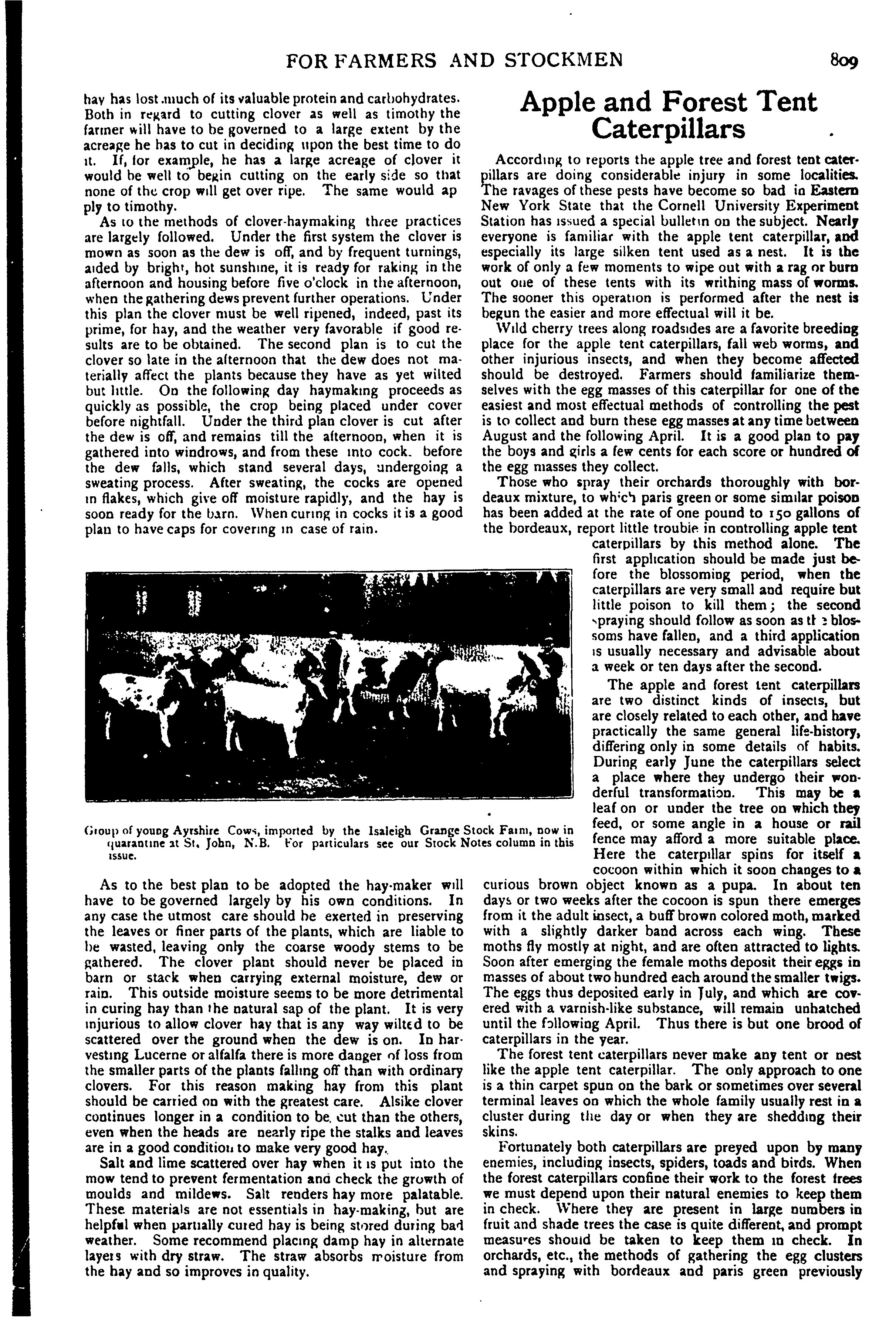 FOR FARMERS AND STOCKMEN 809

hay has lost much of its valuable protein and carbohydrates. Both in regard to cutting clover as well as timothy the farmer will have to be governed to a large extent by the acreage he has to cut in deciding upon the best time to do it. If, for example, he has a large acreage of clover it would be well to begin cutting on the early side so that none of the crop will get over ripe. The same would apply to timothy.

As to the methods of clover-haymaking three practices are largely followed. Under the first system the clover is mown as soon as the dew is off, and by frequent turnings, aided by bright, hot sunshine, it is ready for raking in the afternoon and housing before five o'clock in the afternoon, when the gathering dews prevent further operations. Under this plan the clover must be well ripened, indeed, past its prime, for hay, and the weather very favorable if good results are to be obtained. The second plan is to cut the clover so late in the afternoon that the dew does not materially affect the plants because they have as yet wilted but little. On the following day haymaking proceeds as quickly as possible, the crop being placed under cover before nightfall. Under the third plan clover is cut after the dew is off, and remains till the afternoon, when it is gathered into windrows, and from these into cock. before the dew falls, which stand several days, undergoing a sweating process. After sweating, the cocks are opened in flakes, which give off moisture rapidly, and the hay is soon ready for the barn. When curing in cocks it is a good plan to have caps for covering in case of rain.

Group of young Ayrshire Cows, imported by the Isaleigh Grange Stock Farm, now in quarantine at St. John, N.B. For particulars see our Stock Notes column in this issue.

As to the best plan to be adopted the hay-maker will have to be governed largely by his own conditions. In any case the utmost care should be exerted in preserving the leaves or finer parts of the plants, which are liable to be wasted, leaving only the coarse woody stems to be gathered. The clover plant should never be placed in barn or stack when carrying external moisture, dew or rain. This outside moisture seems to be more detrimental in curing hay than the natural sap of the plant. It is very injurious to allow clover hay that is any way wilted to be scattered over the ground when the dew is on. In harvesting Lucerne or alfalfa there is more danger of loss from the smaller parts of the plants falling off than with ordinary clovers. For this reason making hay from this plant should be carried on with the greatest care. Alsike clover continues longer in a condition to be cut than the others, even when the heads are nearly ripe the stalks and leaves are in a good condition to make very good hay.

Salt and lime scattered over hay when it is put into the mow tend to prevent fermentation and check the growth of moulds and mildews. Salt renders hay more palatable. These materials are not essentials in hay-making, but are helpful when partially cured hay is being stored during bad weather. Some recommend placing damp hay in alternate layers with dry straw. The straw absorbs moisture from the hay and so improves in quality.

Apple and Forest Tent Caterpillars

According to reports the apple tree and forest tent caterpillars are doing considerable injury in some localities. The ravages of these pests have become so bad in Eastern New York State that the Cornell University Experiment Station has issued a special bulletin on the subject. Nearly everyone is familiar with the apple tent caterpillar, and especially its large silken tent used as a nest. It is the work of only a few moments to wipe out with a rag or burn out one of these tents with its writhing mass of worms. The sooner this operation is performed after the nest is begun the easier and more effectual will it be.

Wild cherry trees along roadsides are a favorite breeding place for the apple tent caterpillars, fall web worms, and other injurious insects, and when they become affected should be destroyed. Farmers should familiarize themselves with the egg masses of this caterpillar for one of the easiest and most effectual methods of controlling the pest is to collect and burn these egg masses at any time between August and the following April. It is a good plan to pay the boys and girls a few cents for each score or hundred of the egg masses they collect.

Those who spray their orchards thoroughly with bordeaux mixture, to which paris green or some similar poison has been added at the rate of one pound to 150 gallons of the bordeaux, report little trouble in controlling apple tent caterpillars by this method alone. The first application should be made just before the blossoming period, when the caterpillars are very small and require but little poison to kill them; the second spraying should follow as soon as the blossoms have fallen, and a third application is usually necessary and advisable about a week or ten days after the second.

The apple and forest tent caterpillars are two distinct kinds of insects, but are closely related to each other, and have practically the same general life-history, differing only in some details of habits. During early June the caterpillars select a place where they undergo their wonderful transformation. This may be a leaf on or under the tree on which they feed, or some angle in a house or rail fence may afford a more suitable place. Here the caterpillar spins for itself a cocoon within which it soon changes to a curious brown object known as a pupa. In about ten days or two weeks after the cocoon is spun there emerges from it the adult insect, a buff brown colored moth, marked with a slightly darker band across each wing. These moths fly mostly at night, and are often attracted to lights. Soon after emerging the female moths deposit their eggs in masses of about two hundred each around the smaller twigs. The eggs thus deposited early in July, and which are covered with a varnish-like substance, will remain unhatched until the following April. Thus there is but one brood of caterpillars in the year.

The forest tent caterpillars never make any tent or nest like the apple tent caterpillar. The only approach to one is a thin carpet spun on the bark or sometimes over several terminal leaves on which the whole family usually rest in a cluster during the day or when they are shedding their skins.

Fortunately both caterpillars are preyed upon by many enemies, including insects, spiders, toads and birds. When the forest caterpillars confine their work to the forest trees we must depend upon their natural enemies to keep them in check. Where they are present in large numbers in fruit and shade trees the case is quite different, and prompt measures should be taken to keep them in check. In orchards, etc., the methods of gathering the egg clusters and spraying with bordeaux and paris green previously